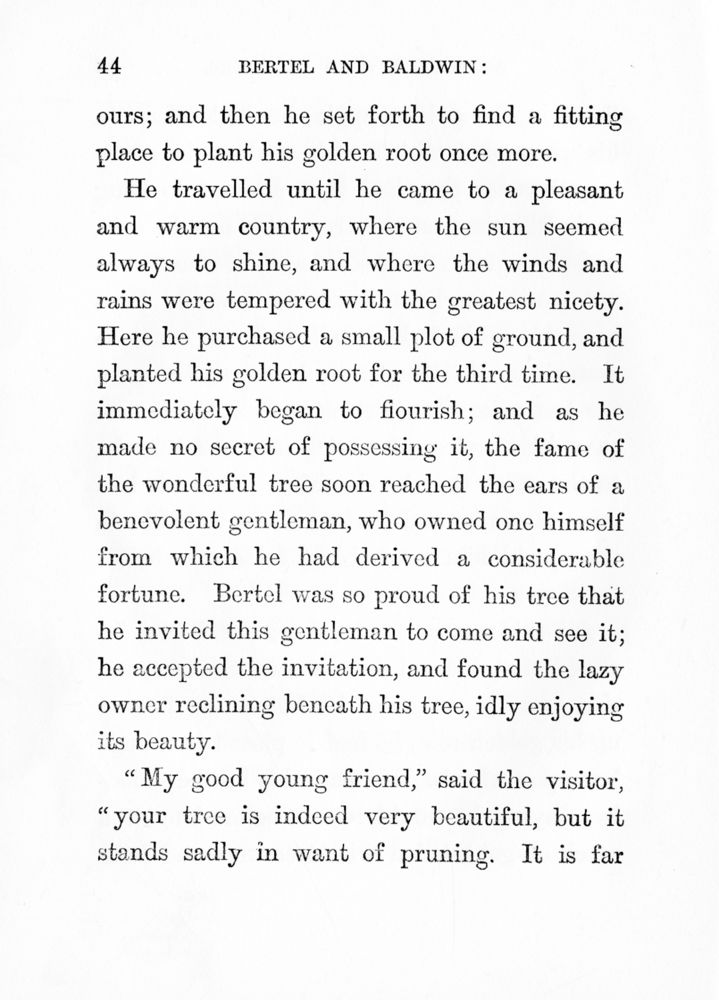 44 BERTEL AND BALDWIN:

ours; and then he set forth to find a fitting place to plant his golden root once more.

He travelled until he came to a pleasant and warm country, where the sun seemed always to shine, and where the winds and rains were tempered with the greatest nicety. Here he purchased a small plot of ground, and planted his golden root for the third time. It immediately began to flourish; and as he made no secret of possessing it, the fame of the wonderful tree soon reached the ears of a benevolent gentleman, who owned one himself from which he had derived a considerable fortune. Bertel was so proud of his tree that he invited this gentleman to come and see it; he accepted the invitation, and found the lazy owner reclining beneath his tree, idly enjoying its beauty.

"My good young friend," said the visitor, "your tree is indeed very beautiful, but it stands sadly in want of pruning. It is far